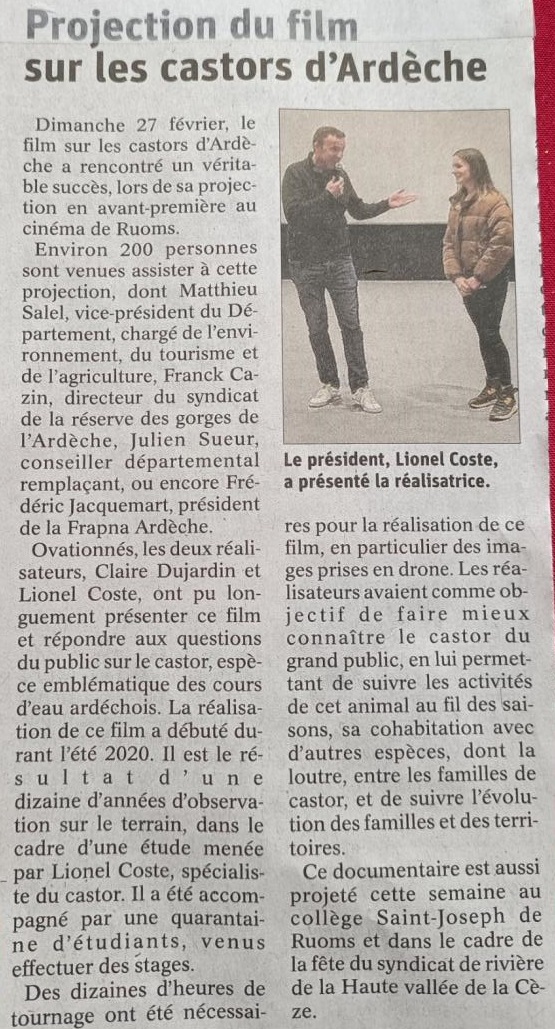 Projection du film sur les castors d'Ardèche

Dimanche 27 février, le film sur les castors d'Ardèche a rencontré un véritable succès, lors de sa projection en avant-première au cinéma de Ruoms.

Environ 200 personnes sont venues assister à cette projection, dont Matthieu Salel, vice-président du Département, chargé de l'environnement, du tourisme et de l'agriculture, Franck Cazin, directeur du syndicat de la réserve des gorges de l'Ardèche, Julien Sueur, conseiller départemental remplaçant, ou encore Frédéric Jacquemart, président de la Frapna Ardèche.

Ovationnés, les deux réalisateurs, Claire Dujardin et Lionel Coste, ont pu longuement présenter ce film et répondre aux questions du public sur le castor, espèce emblématique des cours d'eau ardéchois. La réalisation de ce film a débuté durant l'été 2020. Il est le résultat d'une dizaine d'années d'observation sur le terrain, dans le cadre d'une étude menée par Lionel Coste, spécialiste du castor. Il a été accompagné par une quarantaine d'étudiants, venus effectuer des stages.

Des dizaines d'heures de tournage ont été nécessaires pour la réalisation de ce film, en particulier des images prises en drone. Les réalisateurs avaient comme objectif de faire mieux connaître le castor du grand public, en lui permettant de suivre les activités de cet animal au fil des saisons, sa cohabitation avec d'autres espèces, dont la loutre, entre les familles de castor, et de suivre l'évolution des familles et des territoires.

Ce documentaire est aussi projeté cette semaine au collège Saint-Joseph de Ruoms et dans le cadre de la fête du syndicat de rivière de la Haute vallée de la Cèze.

Le président, Lionel Coste, a présenté la réalisatrice.